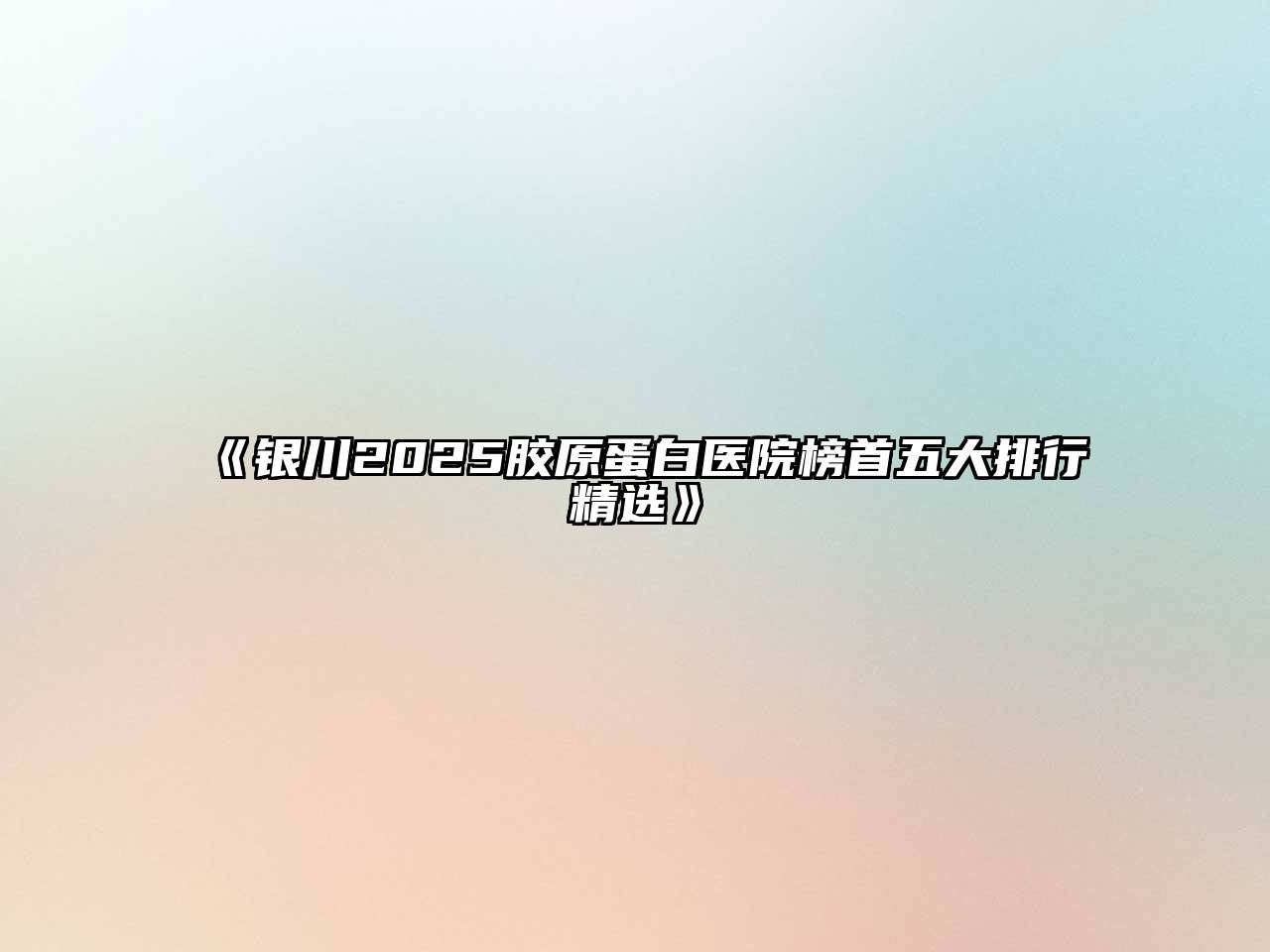 《银川2025胶原蛋白医院榜首五大排行精选》